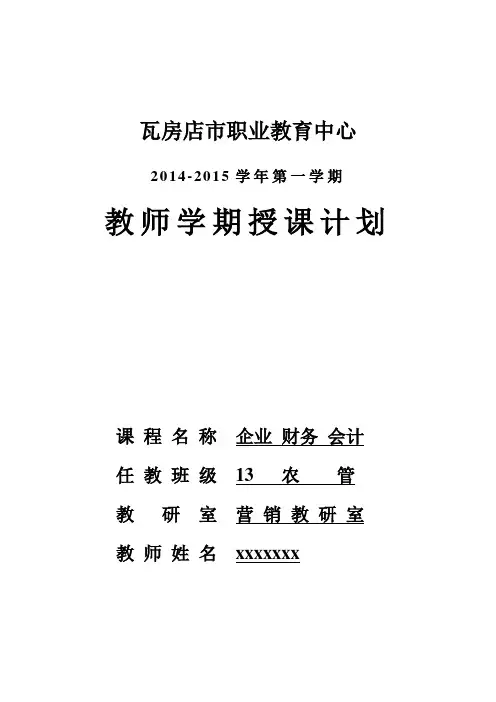 瓦房店市职业教育中心

2014-2015 学年第一学期

教师学期授课计划

课程名称 企业 财务 会计

任教班级 13 农 管

教 研 室 营销教研室

教师姓名 xxxxxxx